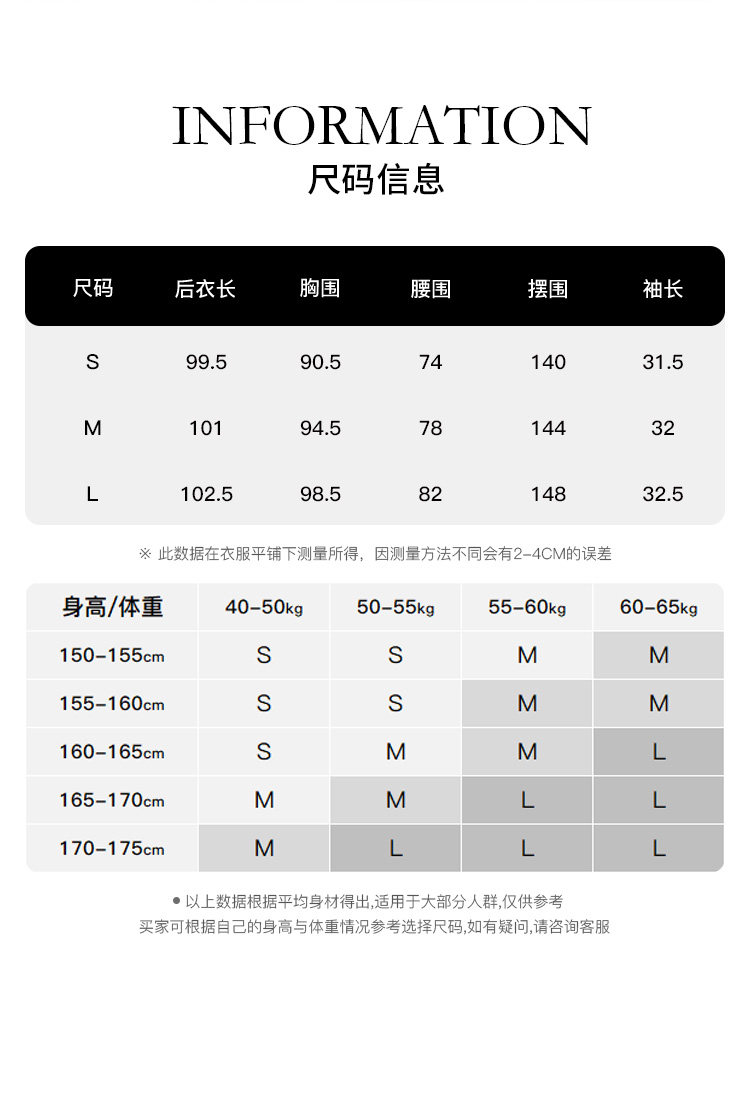 INFORMATION
尺码信息

| 尺码 | 后衣长 | 胸围 | 腰围 | 摆围 | 袖长 |
|---|---|---|---|---|---|
| S | 99.5 | 90.5 | 74 | 140 | 31.5 |
| M | 101 | 94.5 | 78 | 144 | 32 |
| L | 102.5 | 98.5 | 82 | 148 | 32.5 |

※ 此数据在衣服平铺下测量所得，因测量方法不同会有2-4CM的误差

| 身高/体重 | 40-50kg | 50-55kg | 55-60kg | 60-65kg |
|---|---|---|---|---|
| 150-155cm | S | S | M | M |
| 155-160cm | S | S | M | M |
| 160-165cm | S | M | M | L |
| 165-170cm | M | M | L | L |
| 170-175cm | M | L | L | L |

● 以上数据根据平均身材得出,适用于大部分人群,仅供参考
买家可根据自己的身高与体重情况参考选择尺码,如有疑问,请咨询客服